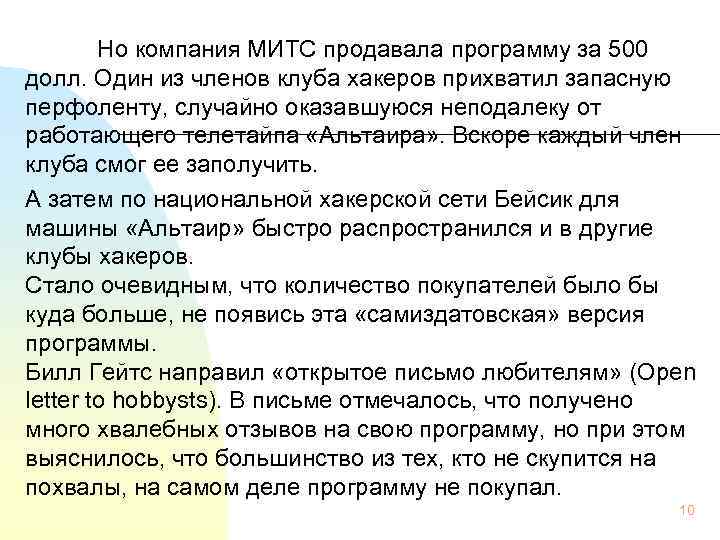 Но компания МИТС продавала программу за 500 долл. Один из членов клуба хакеров прихватил запасную перфоленту, случайно оказавшуюся неподалеку от работающего телетайпа «Альтаира». Вскоре каждый член клуба смог ее заполучить.

А затем по национальной хакерской сети Бейсик для машины «Альтаир» быстро распространился и в другие клубы хакеров.
Стало очевидным, что количество покупателей было бы куда больше, не появись эта «самиздатовская» версия программы.
Билл Гейтс направил «открытое письмо любителям» (Open letter to hobbysts). В письме отмечалось, что получено много хвалебных отзывов на свою программу, но при этом выяснилось, что большинство из тех, кто не скупится на похвалы, на самом деле программу не покупал.

10